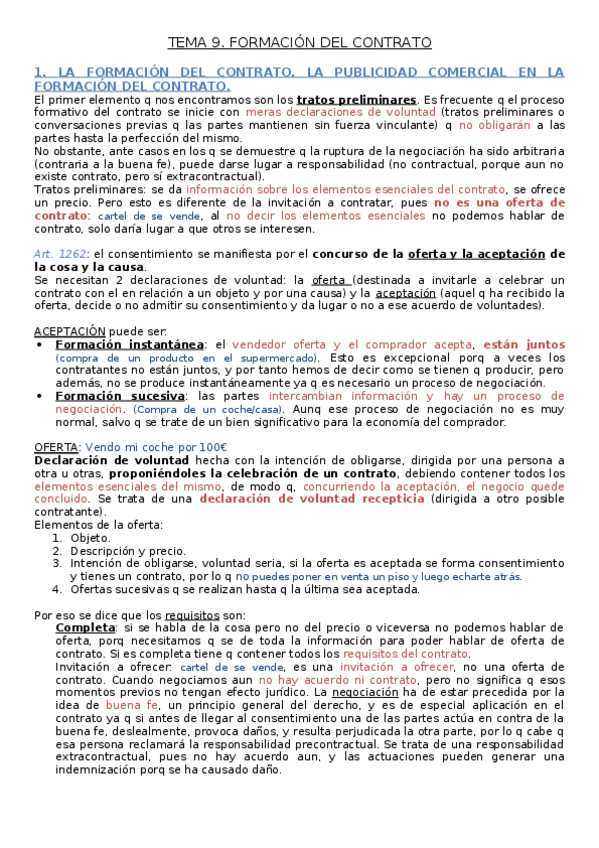 TEMA 9. FORMACIÓN DEL CONTRATO

1. LA FORMACIÓN DEL CONTRATO. LA PUBLICIDAD COMERCIAL EN LA FORMACIÓN DEL CONTRATO.

El primer elemento q nos encontramos son los tratos preliminares. Es frecuente q el proceso formativo del contrato se inicie con meras declaraciones de voluntad (tratos preliminares o conversaciones previas q las partes mantienen sin fuerza vinculante) q no obligarán a las partes hasta la perfección del mismo.
No obstante, ante casos en los q se demuestre q la ruptura de la negociación ha sido arbitraria (contraria a la buena fe), puede darse lugar a responsabilidad (no contractual, porque aun no existe contrato, pero sí extracontractual).
Tratos preliminares: se da información sobre los elementos esenciales del contrato, se ofrece un precio. Pero esto es diferente de la invitación a contratar, pues no es una oferta de contrato: cartel de se vende, al no decir los elementos esenciales no podemos hablar de contrato, solo daría lugar a que otros se interesen.

Art. 1262: el consentimiento se manifiesta por el concurso de la oferta y la aceptación de la cosa y la causa.
Se necesitan 2 declaraciones de voluntad: la oferta (destinada a invitarle a celebrar un contrato con el en relación a un objeto y por una causa) y la aceptación (aquel q ha recibido la oferta, decide o no admitir su consentimiento y da lugar o no a ese acuerdo de voluntades).

ACEPTACIÓN puede ser:
• Formación instantánea: el vendedor oferta y el comprador acepta, están juntos (compra de un producto en el supermercado). Esto es excepcional porq a veces los contratantes no están juntos, y por tanto hemos de decir como se tienen q producir, pero además, no se produce instantáneamente ya q es necesario un proceso de negociación.
• Formación sucesiva: las partes intercambian información y hay un proceso de negociación. (Compra de un coche/casa). Aunq ese proceso de negociación no es muy normal, salvo q se trate de un bien significativo para la economía del comprador.

OFERTA: Vendo mi coche por 100€
Declaración de voluntad hecha con la intención de obligarse, dirigida por una persona a otra u otras, proponiéndoles la celebración de un contrato, debiendo contener todos los elementos esenciales del mismo, de modo q, concurriendo la aceptación, el negocio quede concluido. Se trata de una declaración de voluntad recepticia (dirigida a otro posible contratante).
Elementos de la oferta:
1. Objeto.
2. Descripción y precio.
3. Intención de obligarse, voluntad seria, si la oferta es aceptada se forma consentimiento y tienes un contrato, por lo q no puedes poner en venta un piso y luego echarte atrás.
4. Ofertas sucesivas q se realizan hasta q la última sea aceptada.

Por eso se dice que los requisitos son:
Completa: si se habla de la cosa pero no del precio o viceversa no podemos hablar de oferta, porq necesitamos q se de toda la información para poder hablar de oferta de contrato. Si es completa tiene q contener todos los requisitos del contrato.
Invitación a ofrecer: cartel de se vende, es una invitación a ofrecer, no una oferta de contrato. Cuando negociamos aun no hay acuerdo ni contrato, pero no significa q esos momentos previos no tengan efecto jurídico. La negociación ha de estar precedida por la idea de buena fe, un principio general del derecho, y es de especial aplicación en el contrato ya q si antes de llegar al consentimiento una de las partes actúa en contra de la buena fe, deslealmente, provoca daños, y resulta perjudicada la otra parte, por lo q cabe q esa persona reclamará la responsabilidad precontractual. Se trata de una responsabilidad extracontractual, pues no hay acuerdo aun, y las actuaciones pueden generar una indemnización porq se ha causado daño.